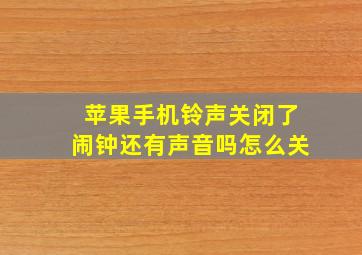 苹果手机铃声关闭了
闹钟还有声音吗怎么关